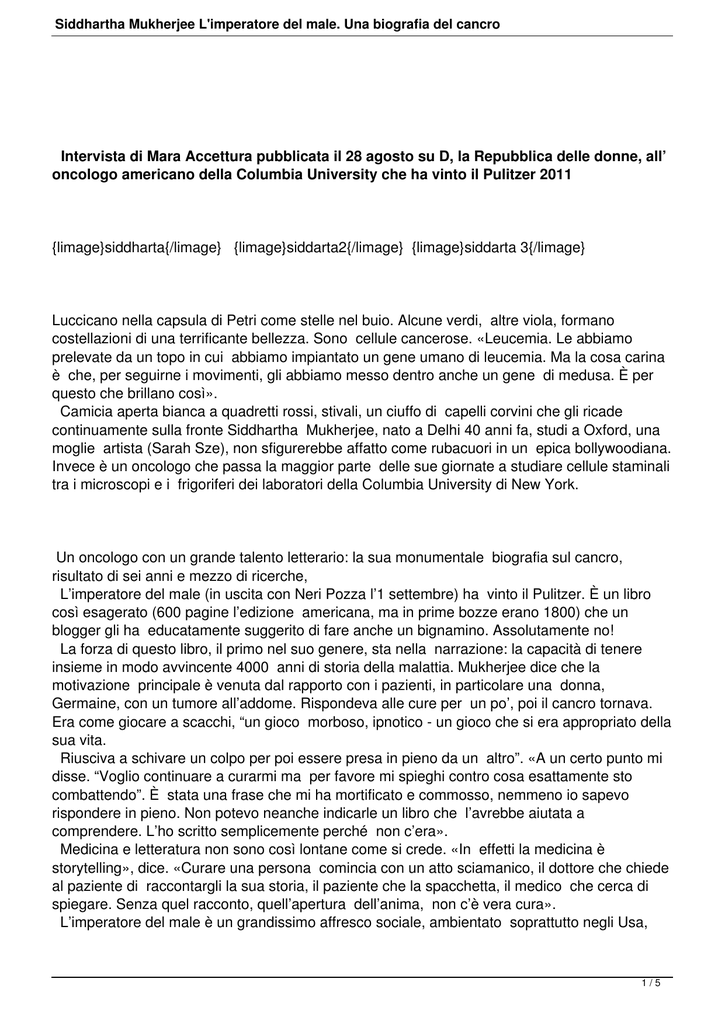 Siddhartha Mukherjee L'imperatore del male. Una biografia del cancro

Intervista di Mara Accettura pubblicata il 28 agosto su D, la Repubblica delle donne, all' oncologo americano della Columbia University che ha vinto il Pulitzer 2011

{limage}siddharta{/limage} {limage}siddarta2{/limage} {limage}siddarta 3{/limage}

Luccicano nella capsula di Petri come stelle nel buio. Alcune verdi, altre viola, formano costellazioni di una terrificante bellezza. Sono cellule cancerose. «Leucemia. Le abbiamo prelevate da un topo in cui abbiamo impiantato un gene umano di leucemia. Ma la cosa carina è che, per seguirne i movimenti, gli abbiamo messo dentro anche un gene di medusa. È per questo che brillano così».
Camicia aperta bianca a quadretti rossi, stivali, un ciuffo di capelli corvini che gli ricade continuamente sulla fronte Siddhartha Mukherjee, nato a Delhi 40 anni fa, studi a Oxford, una moglie artista (Sarah Sze), non sfigurerebbe affatto come rubacuori in un epica bollywoodiana. Invece è un oncologo che passa la maggior parte delle sue giornate a studiare cellule staminali tra i microscopi e i frigoriferi dei laboratori della Columbia University di New York.

Un oncologo con un grande talento letterario: la sua monumentale biografia sul cancro, risultato di sei anni e mezzo di ricerche,
L'imperatore del male (in uscita con Neri Pozza l'1 settembre) ha vinto il Pulitzer. È un libro così esagerato (600 pagine l'edizione americana, ma in prime bozze erano 1800) che un blogger gli ha educatamente suggerito di fare anche un bignamino. Assolutamente no!
La forza di questo libro, il primo nel suo genere, sta nella narrazione: la capacità di tenere insieme in modo avvincente 4000 anni di storia della malattia. Mukherjee dice che la motivazione principale è venuta dal rapporto con i pazienti, in particolare una donna, Germaine, con un tumore all'addome. Rispondeva alle cure per un po', poi il cancro tornava. Era come giocare a scacchi, "un gioco morboso, ipnotico - un gioco che si era appropriato della sua vita.
Riusciva a schivare un colpo per poi essere presa in pieno da un altro". «A un certo punto mi disse. "Voglio continuare a curarmi ma per favore mi spieghi contro cosa esattamente sto combattendo". È stata una frase che mi ha mortificato e commosso, nemmeno io sapevo rispondere in pieno. Non potevo neanche indicarle un libro che l'avrebbe aiutata a comprendere. L'ho scritto semplicemente perché non c'era».
Medicina e letteratura non sono così lontane come si crede. «In effetti la medicina è storytelling», dice. «Curare una persona comincia con un atto sciamanico, il dottore che chiede al paziente di raccontargli la sua storia, il paziente che la spacchetta, il medico che cerca di spiegare. Senza quel racconto, quell'apertura dell'anima, non c'è vera cura».
L'imperatore del male è un grandissimo affresco sociale, ambientato soprattutto negli Usa,

1 / 5